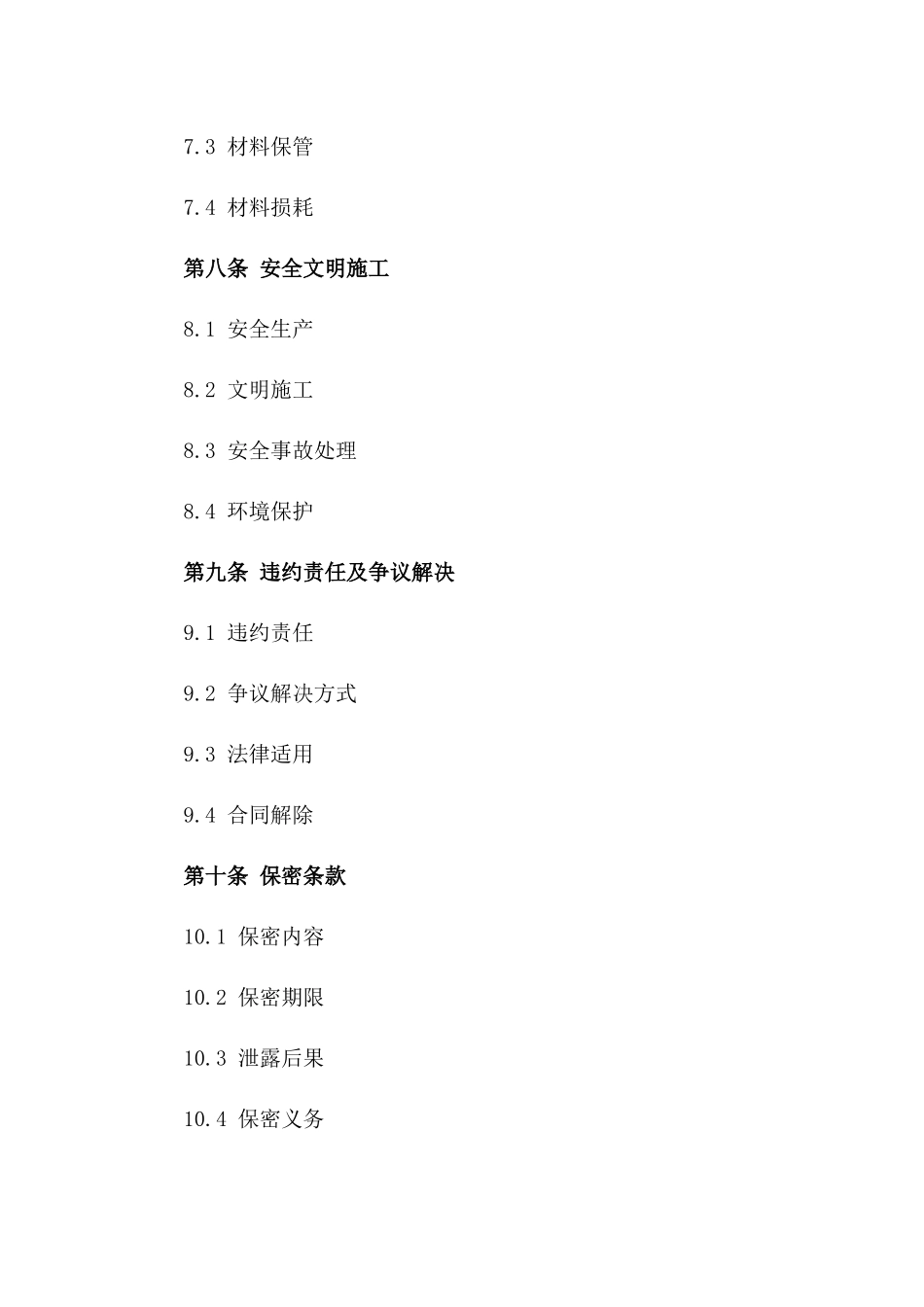 7.3 材料保管

7.4 材料损耗

第八条 安全文明施工

8.1 安全生产

8.2 文明施工

8.3 安全事故处理

8.4 环境保护

第九条 违约责任及争议解决

9.1 违约责任

9.2 争议解决方式

9.3 法律适用

9.4 合同解除

第十条 保密条款

10.1 保密内容

10.2 保密期限

10.3 泄露后果

10.4 保密义务